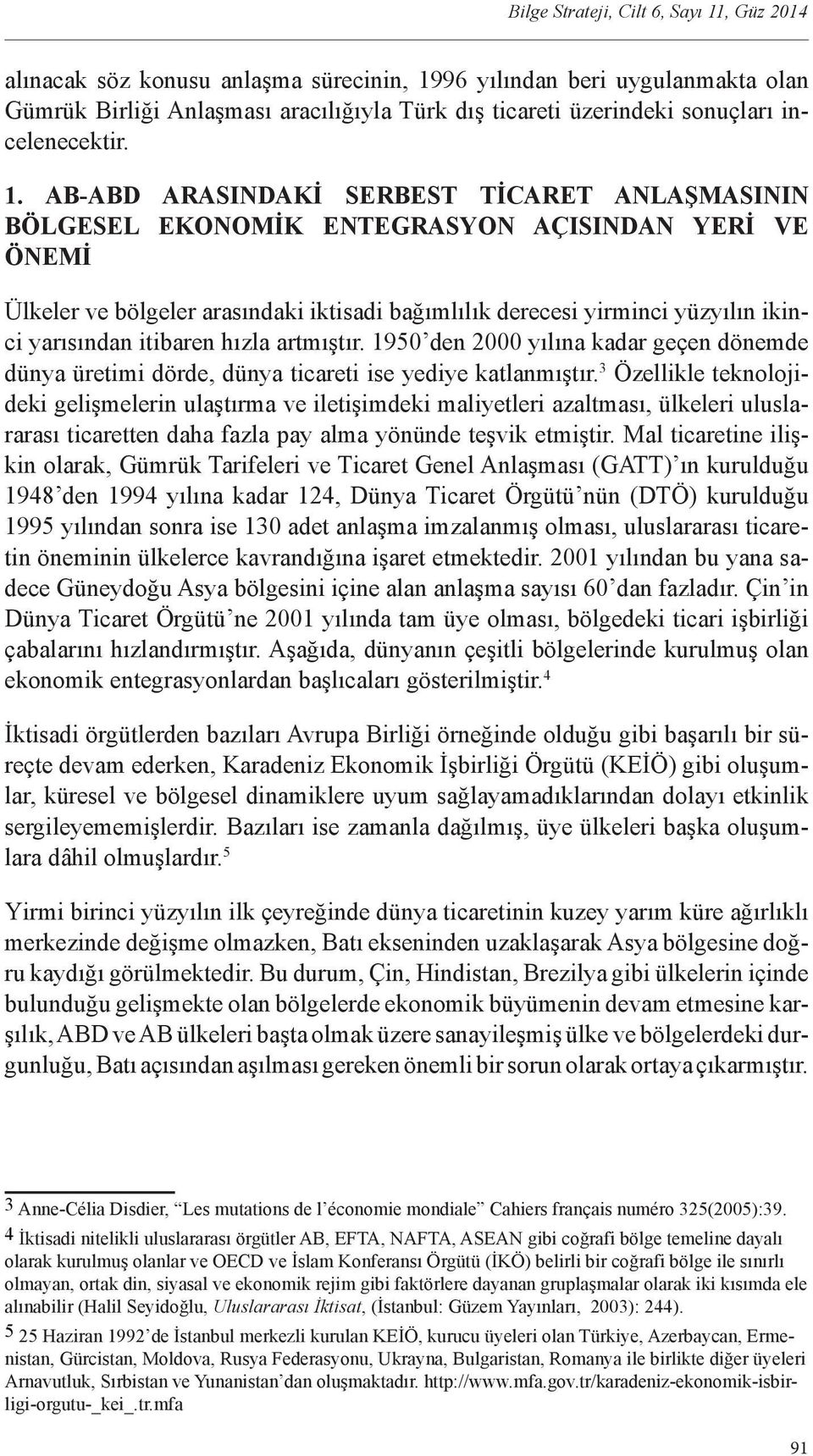 Bilge Strateji, Cilt 6, Sayı 11, Güz 2014

alınacak söz konusu anlaşma sürecinin, 1996 yılından beri uygulanmakta olan Gümrük Birliği Anlaşması aracılığıyla Türk dış ticareti üzerindeki sonuçları incelenecektir.

1. AB-ABD ARASINDAKİ SERBEST TİCARET ANLAŞMASININ BÖLGESEL EKONOMİK ENTEGRASYON AÇISINDAN YERİ VE ÖNEMİ

Ülkeler ve bölgeler arasındaki iktisadi bağımlılık derecesi yirminci yüzyılın ikinci yarısından itibaren hızla artmıştır. 1950'den 2000 yılına kadar geçen dönemde dünya üretimi dörde, dünya ticareti ise yediye katlanmıştır.$^3$ Özellikle teknolojideki gelişmelerin ulaştırma ve iletişimdeki maliyetleri azaltması, ülkeleri uluslararası ticaretten daha fazla pay alma yönünde teşvik etmiştir. Mal ticaretine ilişkin olarak, Gümrük Tarifeleri ve Ticaret Genel Anlaşması (GATT)'ın kurulduğu 1948'den 1994 yılına kadar 124, Dünya Ticaret Örgütü'nün (DTÖ) kurulduğu 1995 yılından sonra ise 130 adet anlaşma imzalanmış olması, uluslararası ticaretin öneminin ülkelerce kavrandığına işaret etmektedir. 2001 yılından bu yana sadece Güneydoğu Asya bölgesini içine alan anlaşma sayısı 60'dan fazladır. Çin'in Dünya Ticaret Örgütü'ne 2001 yılında tam üye olması, bölgedeki ticari işbirliği çabalarını hızlandırmıştır. Aşağıda, dünyanın çeşitli bölgelerinde kurulmuş olan ekonomik entegrasyonlardan başlıcaları gösterilmiştir.$^4$

İktisadi örgütlerden bazıları Avrupa Birliği örneğinde olduğu gibi başarılı bir süreçte devam ederken, Karadeniz Ekonomik İşbirliği Örgütü (KEİÖ) gibi oluşumlar, küresel ve bölgesel dinamiklere uyum sağlayamadıklarından dolayı etkinlik sergileyememişlerdir. Bazıları ise zamanla dağılmış, üye ülkeleri başka oluşumlara dâhil olmuşlardır.$^5$

Yirmi birinci yüzyılın ilk çeyreğinde dünya ticaretinin kuzey yarım küre ağırlıklı merkezinde değişme olmazken, Batı ekseninden uzaklaşarak Asya bölgesine doğru kaydığı görülmektedir. Bu durum, Çin, Hindistan, Brezilya gibi ülkelerin içinde bulunduğu gelişmekte olan bölgelerde ekonomik büyümenin devam etmesine karşılık, ABD ve AB ülkeleri başta olmak üzere sanayileşmiş ülke ve bölgelerdeki durgunluğu, Batı açısından aşılması gereken önemli bir sorun olarak ortaya çıkarmıştır.

3 Anne-Célia Disdier, "Les mutations de l'économie mondiale" Cahiers français numéro 325(2005):39.
4 İktisadi nitelikli uluslararası örgütler AB, EFTA, NAFTA, ASEAN gibi coğrafi bölge temeline dayalı olarak kurulmuş olanlar ve OECD ve İslam Konferansı Örgütü (İKÖ) belirli bir coğrafi bölge ile sınırlı olmayan, ortak din, siyasal ve ekonomik rejim gibi faktörlere dayanan gruplaşmalar olarak iki kısımda ele alınabilir (Halil Seyidoğlu, Uluslararası İktisat, (İstanbul: Güzem Yayınları, 2003): 244).
5 25 Haziran 1992'de İstanbul merkezli kurulan KEİÖ, kurucu üyeleri olan Türkiye, Azerbaycan, Ermenistan, Gürcistan, Moldova, Rusya Federasyonu, Ukrayna, Bulgaristan, Romanya ile birlikte diğer üyeleri Arnavutluk, Sırbistan ve Yunanistan'dan oluşmaktadır. http://www.mfa.gov.tr/karadeniz-ekonomik-isbirligi-orgutu-_kei_.tr.mfa

91